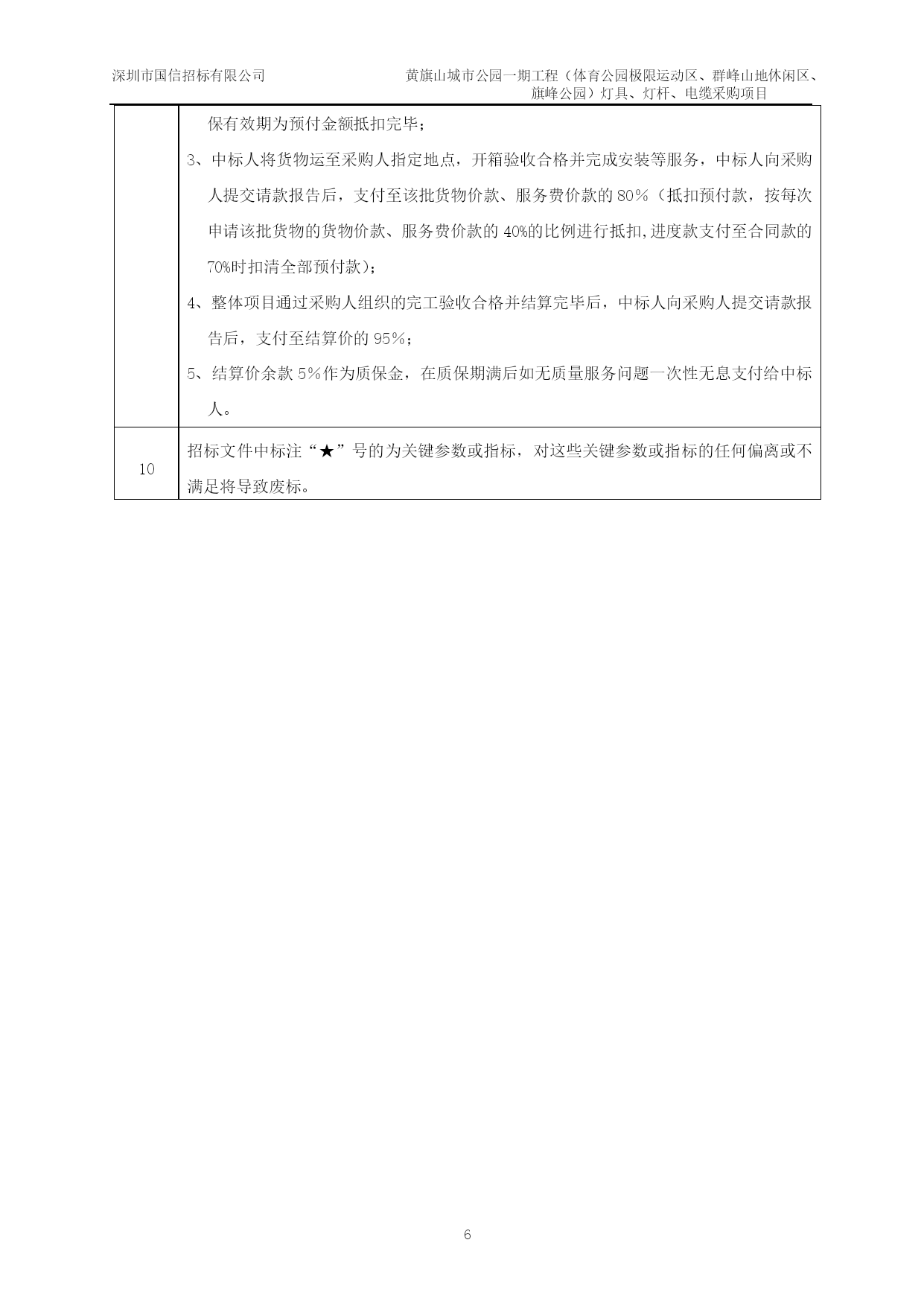 深圳市国信招标有限公司

黄旗山城市公园一期工程（体育公园极限运动区、群峰山地休闲区、旗峰公园）灯具、灯杆、电缆采购项目

|  |  |
|---|---|
|  | 保有效期为预付金额抵扣完毕；<br>3、中标人将货物运至采购人指定地点，开箱验收合格并完成安装等服务，中标人向采购人提交请款报告后，支付至该批货物价款、服务费价款的 80％（抵扣预付款，按每次申请该批货物的货物价款、服务费价款的 40%的比例进行抵扣,进度款支付至合同款的 70%时扣清全部预付款）；<br>4、整体项目通过采购人组织的完工验收合格并结算完毕后，中标人向采购人提交请款报告后，支付至结算价的 95％；<br>5、结算价余款 5％作为质保金，在质保期满后如无质量服务问题一次性无息支付给中标人。 |
| 10 | 招标文件中标注“★”号的为关键参数或指标，对这些关键参数或指标的任何偏离或不满足将导致废标。 |

6